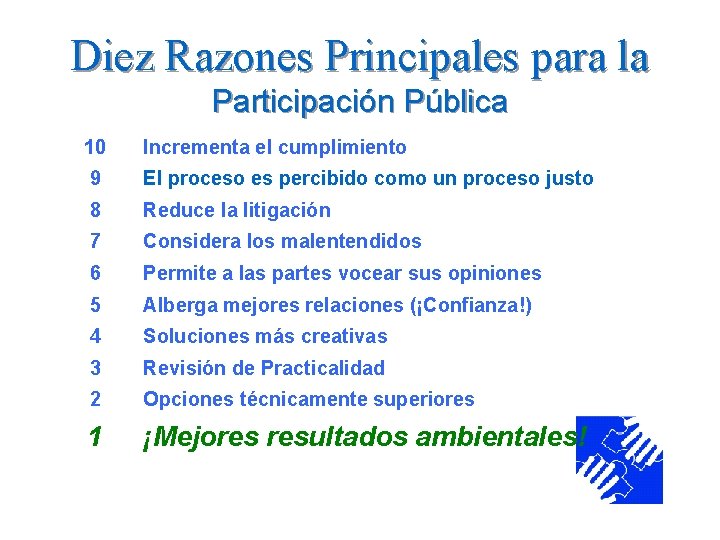 Diez Razones Principales para la
Participación Pública

10 Incrementa el cumplimiento
9 El proceso es percibido como un proceso justo
8 Reduce la litigación
7 Considera los malentendidos
6 Permite a las partes vocear sus opiniones
5 Alberga mejores relaciones (¡Confianza!)
4 Soluciones más creativas
3 Revisión de Practicalidad
2 Opciones técnicamente superiores
1 ¡Mejores resultados ambientales!